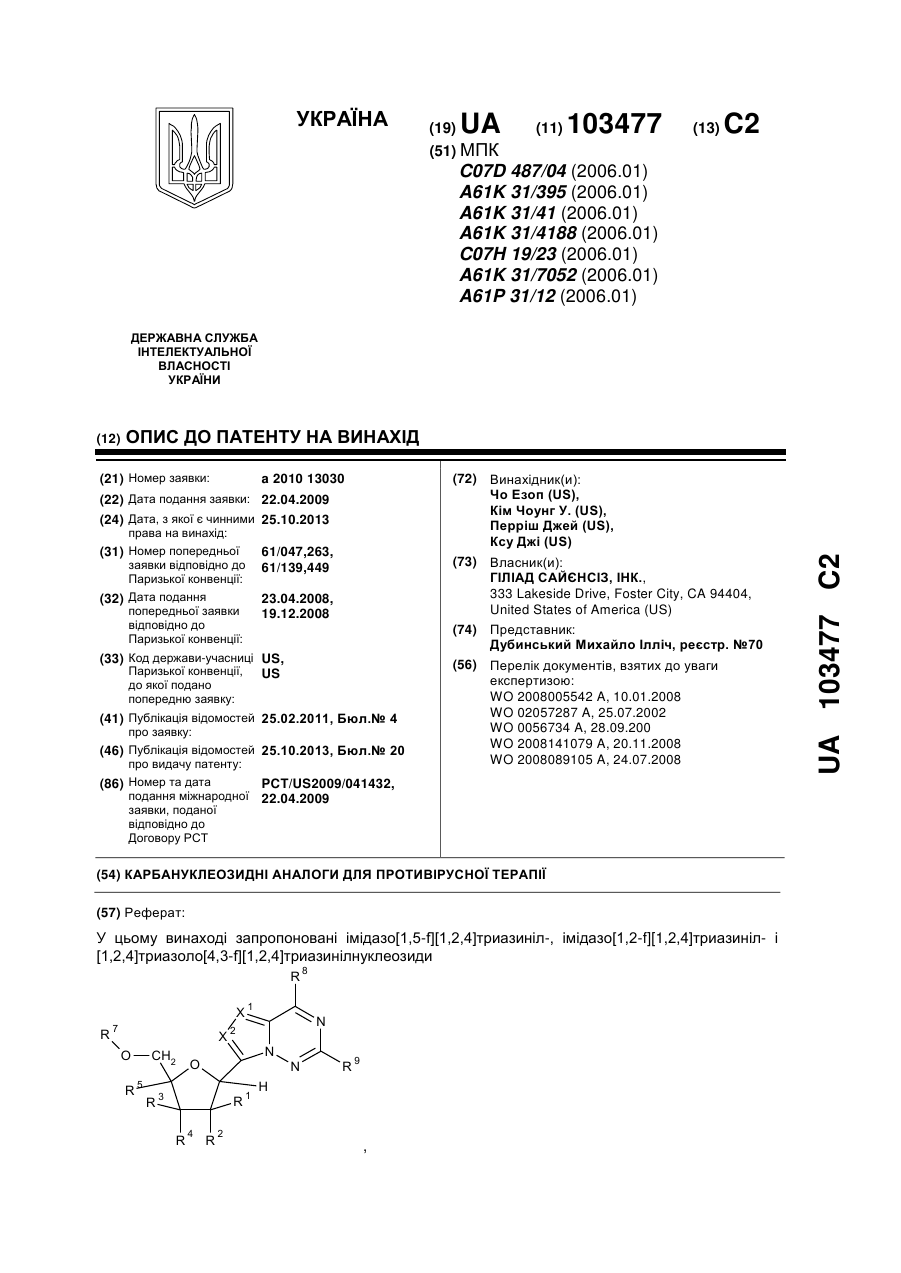 УКРАЇНА

(19) UA (11) 103477 (13) C2

(51) МПК
C07D 487/04 (2006.01)
A61K 31/395 (2006.01)
A61K 31/41 (2006.01)
A61K 31/4188 (2006.01)
C07H 19/23 (2006.01)
A61K 31/7052 (2006.01)
A61P 31/12 (2006.01)

ДЕРЖАВНА СЛУЖБА ІНТЕЛЕКТУАЛЬНОЇ ВЛАСНОСТІ УКРАЇНИ

(12) ОПИС ДО ПАТЕНТУ НА ВИНАХІД

(21) Номер заявки: a 2010 13030
(22) Дата подання заявки: 22.04.2009
(24) Дата, з якої є чинними права на винахід: 25.10.2013
(31) Номер попередньої заявки відповідно до Паризької конвенції: 61/047,263, 61/139,449
(32) Дата подання попередньої заявки відповідно до Паризької конвенції: 23.04.2008, 19.12.2008
(33) Код держави-учасниці Паризької конвенції, до якої подано попередню заявку: US, US
(41) Публікація відомостей про заявку: 25.02.2011, Бюл.№ 4
(46) Публікація відомостей про видачу патенту: 25.10.2013, Бюл.№ 20
(86) Номер та дата подання міжнародної заявки, поданої відповідно до Договору PCT: PCT/US2009/041432, 22.04.2009

(72) Винахідник(и):
Чо Езоп (US),
Кім Чоунг У. (US),
Перріш Джей (US),
Ксу Джі (US)

(73) Власник(и):
ГІЛІАД САЙЄНСІЗ, ІНК.,
333 Lakeside Drive, Foster City, CA 94404, United States of America (US)

(74) Представник:
Дубинський Михайло Ілліч, реєстр. №70

(56) Перелік документів, взятих до уваги експертизою:
WO 2008005542 A, 10.01.2008
WO 02057287 A, 25.07.2002
WO 0056734 A, 28.09.200
WO 2008141079 A, 20.11.2008
WO 2008089105 A, 24.07.2008

UA 103477 C2

(54) КАРБАНУКЛЕОЗИДНІ АНАЛОГИ ДЛЯ ПРОТИВІРУСНОЇ ТЕРАПІЇ

(57) Реферат:

У цьому винаході запропоновані імідазо[1,5-f][1,2,4]триазиніл-, імідазо[1,2-f][1,2,4]триазиніл- і [1,2,4]триазоло[4,3-f][1,2,4]триазинілнуклеозиди

$R^8$ $X^1$ $X^2$ N N N $R^9$ $R^7$ O $CH_2$ O H $R^5$ $R^3$ $R^1$ $R^4$ $R^2$

,